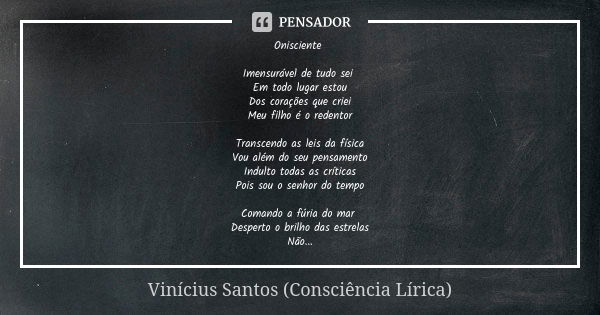 PENSADOR

Onisciente

Imensurável de tudo sei
Em todo lugar estou
Dos corações que criei
Meu filho é o redentor

Transcendo as leis da física
Vou além do seu pensamento
Indulto todas as críticas
Pois sou o senhor do tempo

Comando a fúria do mar
Desperto o brilho das estrelas
Não...

Vinícius Santos (Consciência Lírica)